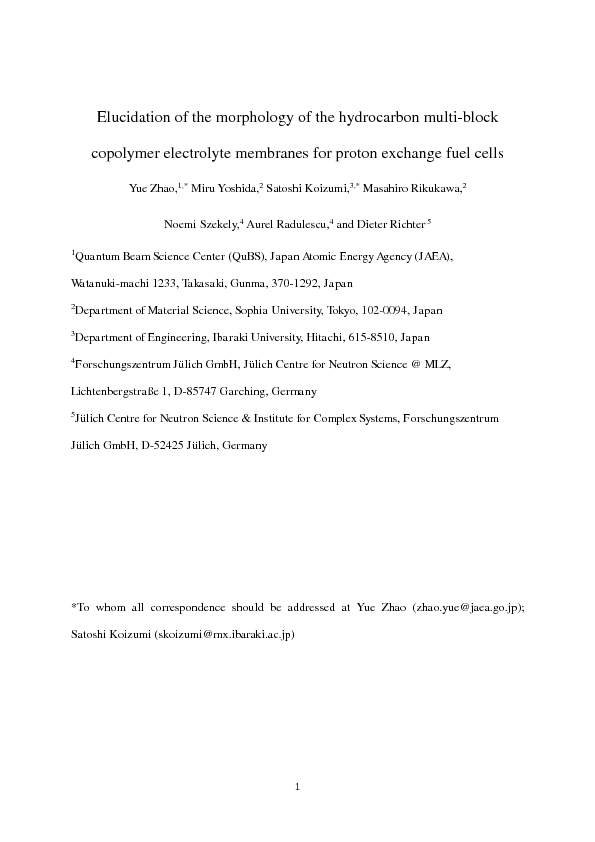 Elucidation of the morphology of the hydrocarbon multi-block copolymer electrolyte membranes for proton exchange fuel cells

Yue Zhao,$^{1,*}$ Miru Yoshida,$^{2}$ Satoshi Koizumi,$^{3,*}$ Masahiro Rikukawa,$^{2}$ Noemi Szekely,$^{4}$ Aurel Radulescu,$^{4}$ and Dieter Richter $^{5}$

$^{1}$Quantum Beam Science Center (QuBS), Japan Atomic Energy Agency (JAEA), Watanuki-machi 1233, Takasaki, Gunma, 370-1292, Japan

$^{2}$Department of Material Science, Sophia University, Tokyo, 102-0094, Japan

$^{3}$Department of Engineering, Ibaraki University, Hitachi, 615-8510, Japan

$^{4}$Forschungszentrum Jülich GmbH, Jülich Centre for Neutron Science @ MLZ, Lichtenbergstraße 1, D-85747 Garching, Germany

$^{5}$Jülich Centre for Neutron Science & Institute for Complex Systems, Forschungszentrum Jülich GmbH, D-52425 Jülich, Germany

*To whom all correspondence should be addressed at Yue Zhao (zhao.yue@jaea.go.jp); Satoshi Koizumi (skoizumi@mx.ibaraki.ac.jp)

1